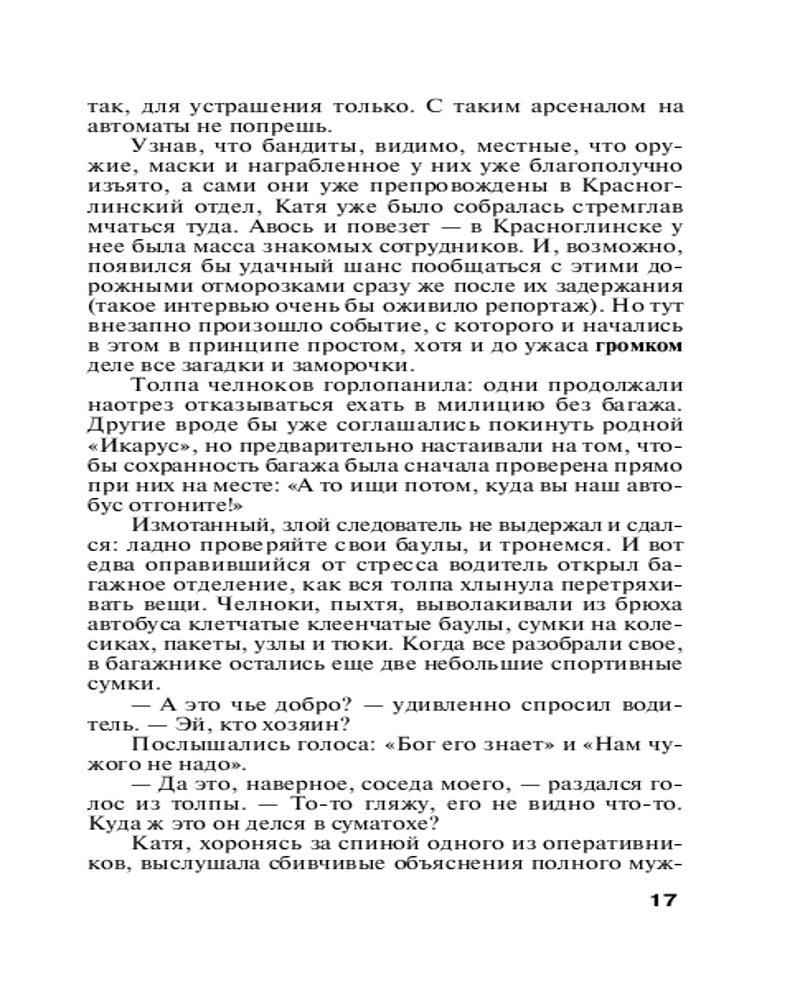 так, для устрашения только. С таким арсеналом на автоматы не попрешь.

Узнав, что бандиты, видимо, местные, что оружие, маски и награбленное у них уже благополучно изъято, а сами они уже препровождены в Красноглинский отдел, Катя уже было собралась стремглав мчаться туда. Авось и повезет — в Красноглинске у нее была масса знакомых сотрудников. И, возможно, появился бы удачный шанс пообщаться с этими дорожными отморозками сразу же после их задержания (такое интервью очень бы оживило репортаж). Но тут внезапно произошло событие, с которого и начались в этом в принципе простом, хотя и до ужаса громком деле все загадки и заморочки.

Толпа челноков горлопанила: одни продолжали наотрез отказываться ехать в милицию без багажа. Другие вроде бы уже соглашались покинуть родной «Икарус», но предварительно настаивали на том, чтобы сохранность багажа была сначала проверена прямо при них на месте: «А то ищи потом, куда вы наш автобус отгоните!»

Измотанный, злой следователь не выдержал и сдался: ладно проверяйте свои баулы, и тронемся. И вот едва оправившийся от стресса водитель открыл багажное отделение, как вся толпа хлынула перетряхивать вещи. Челноки, пыхтя, выволакивали из брюха автобуса клетчатые клеенчатые баулы, сумки на колесиках, пакеты, узлы и тюки. Когда все разобрали свое, в багажнике остались еще две небольшие спортивные сумки.

— А это чье добро? — удивленно спросил водитель. — Эй, кто хозяин?

Послышались голоса: «Бог его знает» и «Нам чужого не надо».

— Да это, наверное, соседа моего, — раздался голос из толпы. — То-то гляжу, его не видно что-то. Куда ж это он делся в суматохе?

Катя, хоронясь за спиной одного из оперативников, выслушала сбивчивые объяснения полного муж-

17